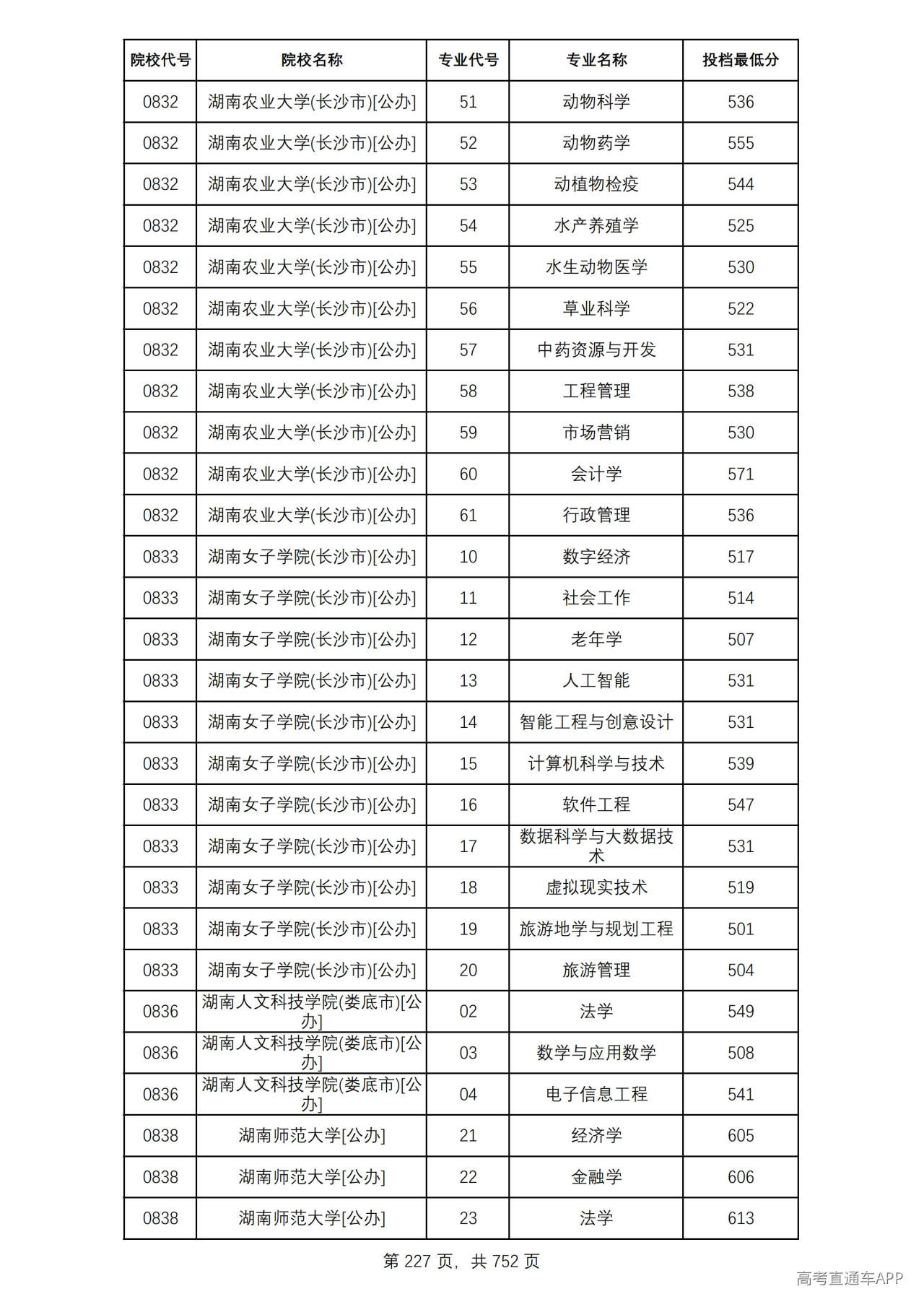 | 院校代号 | 院校名称 | 专业代号 | 专业名称 | 投档最低分 |
|---|---|---|---|---|
| 0832 | 湖南农业大学(长沙市)[公办] | 51 | 动物科学 | 536 |
| 0832 | 湖南农业大学(长沙市)[公办] | 52 | 动物药学 | 555 |
| 0832 | 湖南农业大学(长沙市)[公办] | 53 | 动植物检疫 | 544 |
| 0832 | 湖南农业大学(长沙市)[公办] | 54 | 水产养殖学 | 525 |
| 0832 | 湖南农业大学(长沙市)[公办] | 55 | 水生动物医学 | 530 |
| 0832 | 湖南农业大学(长沙市)[公办] | 56 | 草业科学 | 522 |
| 0832 | 湖南农业大学(长沙市)[公办] | 57 | 中药资源与开发 | 531 |
| 0832 | 湖南农业大学(长沙市)[公办] | 58 | 工程管理 | 538 |
| 0832 | 湖南农业大学(长沙市)[公办] | 59 | 市场营销 | 530 |
| 0832 | 湖南农业大学(长沙市)[公办] | 60 | 会计学 | 571 |
| 0832 | 湖南农业大学(长沙市)[公办] | 61 | 行政管理 | 536 |
| 0833 | 湖南女子学院(长沙市)[公办] | 10 | 数字经济 | 517 |
| 0833 | 湖南女子学院(长沙市)[公办] | 11 | 社会工作 | 514 |
| 0833 | 湖南女子学院(长沙市)[公办] | 12 | 老年学 | 507 |
| 0833 | 湖南女子学院(长沙市)[公办] | 13 | 人工智能 | 531 |
| 0833 | 湖南女子学院(长沙市)[公办] | 14 | 智能工程与创意设计 | 531 |
| 0833 | 湖南女子学院(长沙市)[公办] | 15 | 计算机科学与技术 | 539 |
| 0833 | 湖南女子学院(长沙市)[公办] | 16 | 软件工程 | 547 |
| 0833 | 湖南女子学院(长沙市)[公办] | 17 | 数据科学与大数据技术 | 531 |
| 0833 | 湖南女子学院(长沙市)[公办] | 18 | 虚拟现实技术 | 519 |
| 0833 | 湖南女子学院(长沙市)[公办] | 19 | 旅游地学与规划工程 | 501 |
| 0833 | 湖南女子学院(长沙市)[公办] | 20 | 旅游管理 | 504 |
| 0836 | 湖南人文科技学院(娄底市)[公办] | 02 | 法学 | 549 |
| 0836 | 湖南人文科技学院(娄底市)[公办] | 03 | 数学与应用数学 | 508 |
| 0836 | 湖南人文科技学院(娄底市)[公办] | 04 | 电子信息工程 | 541 |
| 0838 | 湖南师范大学[公办] | 21 | 经济学 | 605 |
| 0838 | 湖南师范大学[公办] | 22 | 金融学 | 606 |
| 0838 | 湖南师范大学[公办] | 23 | 法学 | 613 |

第227页，共752页

高考直通车APP